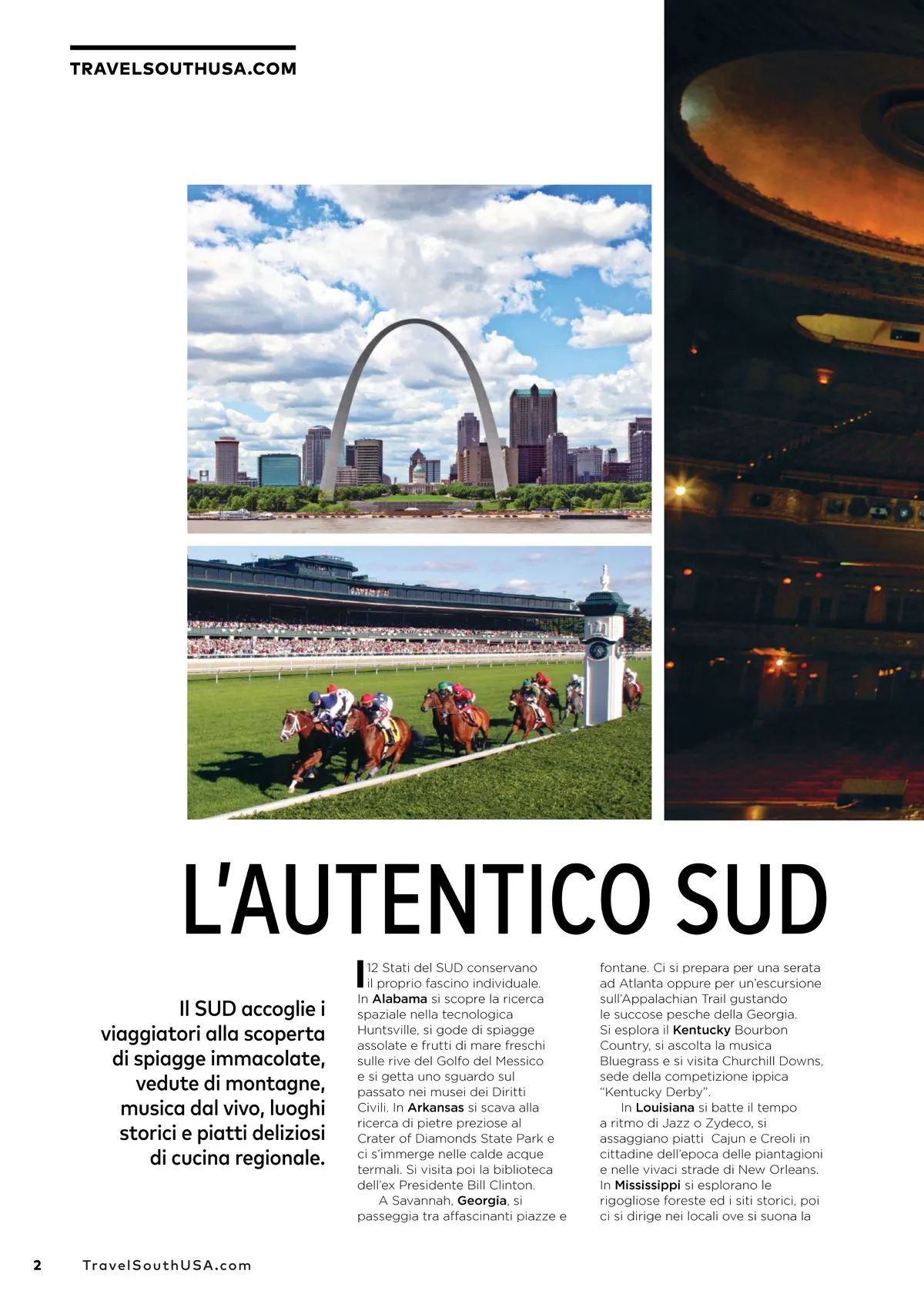 TRAVELSOUTHUSA.COM

L'AUTENTICO SUD

Il SUD accoglie i viaggiatori alla scoperta di spiagge immacolate, vedute di montagne, musica dal vivo, luoghi storici e piatti deliziosi di cucina regionale.

I 12 Stati del SUD conservano il proprio fascino individuale. In Alabama si scopre la ricerca spaziale nella tecnologica Huntsville, si gode di spiagge assolate e frutti di mare freschi sulle rive del Golfo del Messico e si getta uno sguardo sul passato nei musei dei Diritti Civili. In Arkansas si scava alla ricerca di pietre preziose al Crater of Diamonds State Park e ci s'immerge nelle calde acque termali. Si visita poi la biblioteca dell'ex Presidente Bill Clinton.

A Savannah, Georgia, si passeggia tra affascinanti piazze e fontane. Ci si prepara per una serata ad Atlanta oppure per un'escursione sull'Appalachian Trail gustando le succose pesche della Georgia. Si esplora il Kentucky Bourbon Country, si ascolta la musica Bluegrass e si visita Churchill Downs, sede della competizione ippica "Kentucky Derby".

In Louisiana si batte il tempo a ritmo di Jazz o Zydeco, si assaggiano piatti Cajun e Creoli in cittadine dell'epoca delle piantagioni e nelle vivaci strade di New Orleans. In Mississippi si esplorano le rigogliose foreste ed i siti storici, poi ci si dirige nei locali ove si suona la

2 TravelSouthUSA.com